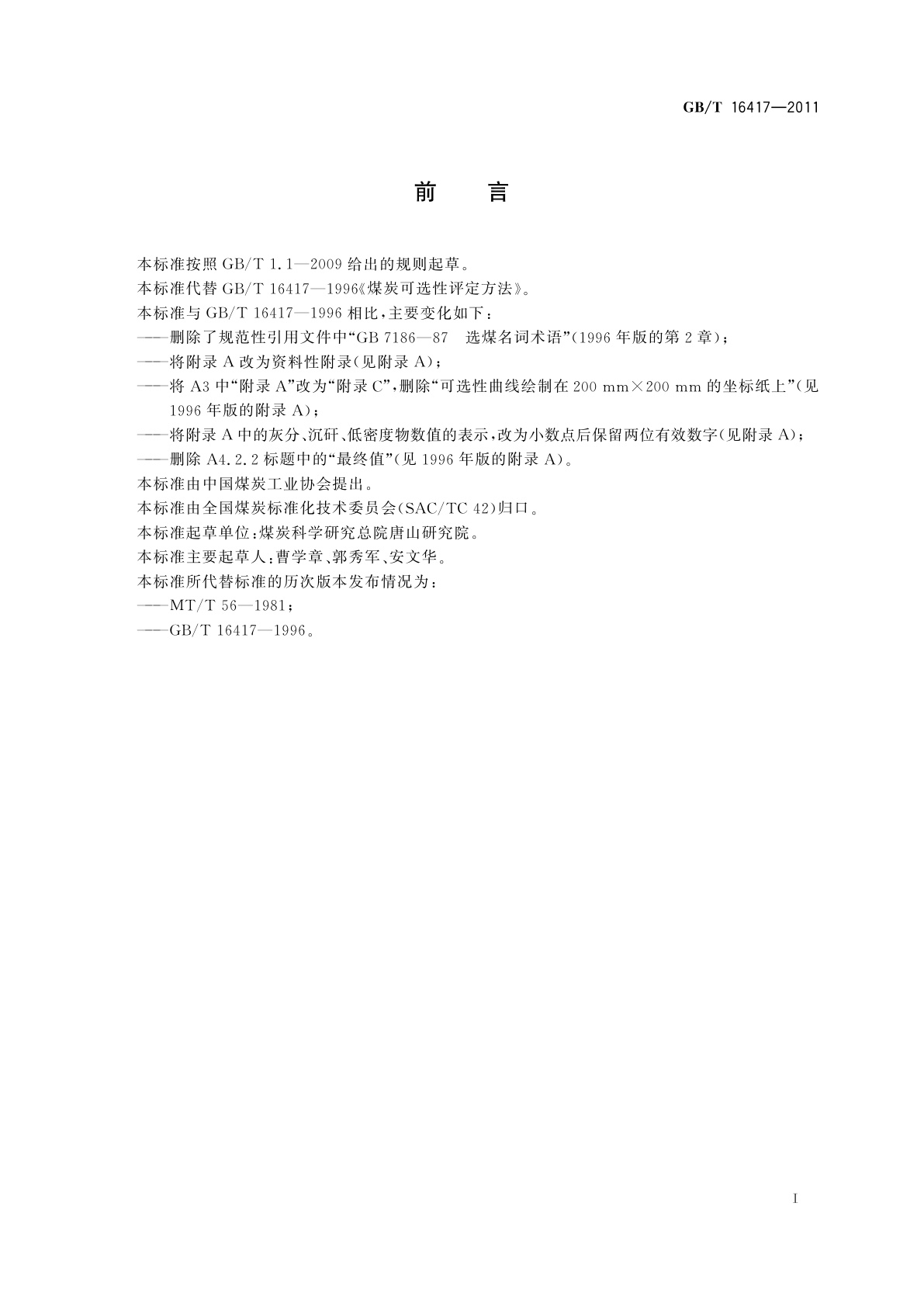 GB/T 16417—2011

前　言

本标准按照 GB/T 1.1—2009 给出的规则起草。

本标准代替 GB/T 16417—1996《煤炭可选性评定方法》。

本标准与 GB/T 16417—1996 相比，主要变化如下：

——删除了规范性引用文件中“GB 7186—87　选煤名词术语”(1996 年版的第 2 章)；

——将附录 A 改为资料性附录(见附录 A)；

——将 A3 中“附录 A”改为“附录 C”，删除“可选性曲线绘制在 200 mm×200 mm 的坐标纸上”(见 1996 年版的附录 A)；

——将附录 A 中的灰分、沉矸、低密度物数值的表示，改为小数点后保留两位有效数字(见附录 A)；

——删除 A4.2.2 标题中的“最终值”(见 1996 年版的附录 A)。

本标准由中国煤炭工业协会提出。

本标准由全国煤炭标准化技术委员会(SAC/TC 42)归口。

本标准起草单位：煤炭科学研究总院唐山研究院。

本标准主要起草人：曹学章、郭秀军、安文华。

本标准所代替标准的历次版本发布情况为：

——MT/T 56—1981；

——GB/T 16417—1996。

I